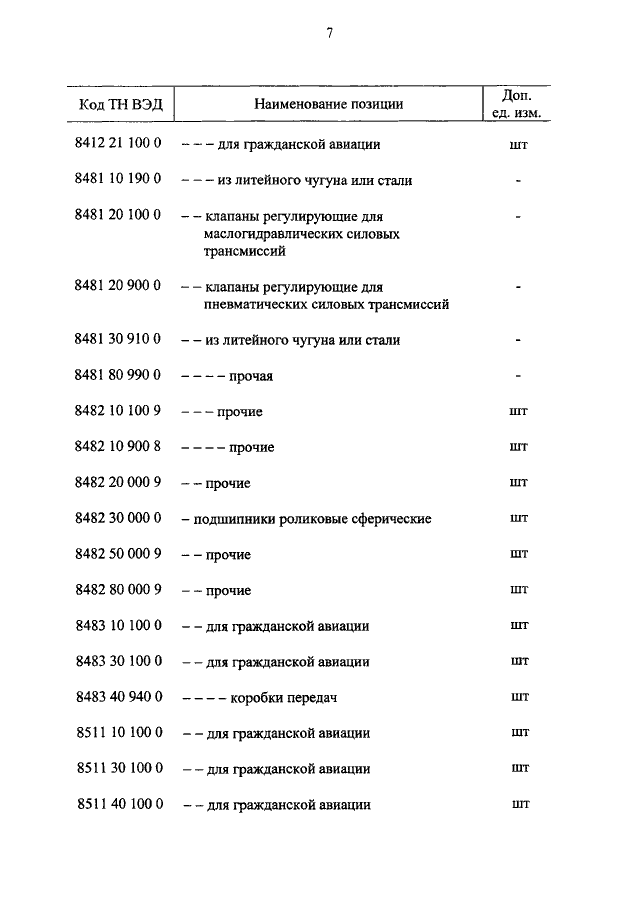 7

| Код ТН ВЭД | Наименование позиции | Доп. ед. изм. |
|---|---|---|
| 8412 21 100 0 | – – – для гражданской авиации | шт |
| 8481 10 190 0 | – – – из литейного чугуна или стали | - |
| 8481 20 100 0 | – – клапаны регулирующие для маслогидравлических силовых трансмиссий | - |
| 8481 20 900 0 | – – клапаны регулирующие для пневматических силовых трансмиссий | - |
| 8481 30 910 0 | – – из литейного чугуна или стали | - |
| 8481 80 990 0 | – – – – прочая | - |
| 8482 10 100 9 | – – – прочие | шт |
| 8482 10 900 8 | – – – – прочие | шт |
| 8482 20 000 9 | – – прочие | шт |
| 8482 30 000 0 | – подшипники роликовые сферические | шт |
| 8482 50 000 9 | – – прочие | шт |
| 8482 80 000 9 | – – прочие | шт |
| 8483 10 100 0 | – – для гражданской авиации | шт |
| 8483 30 100 0 | – – для гражданской авиации | шт |
| 8483 40 940 0 | – – – – коробки передач | шт |
| 8511 10 100 0 | – – для гражданской авиации | шт |
| 8511 30 100 0 | – – для гражданской авиации | шт |
| 8511 40 100 0 | – – для гражданской авиации | шт |